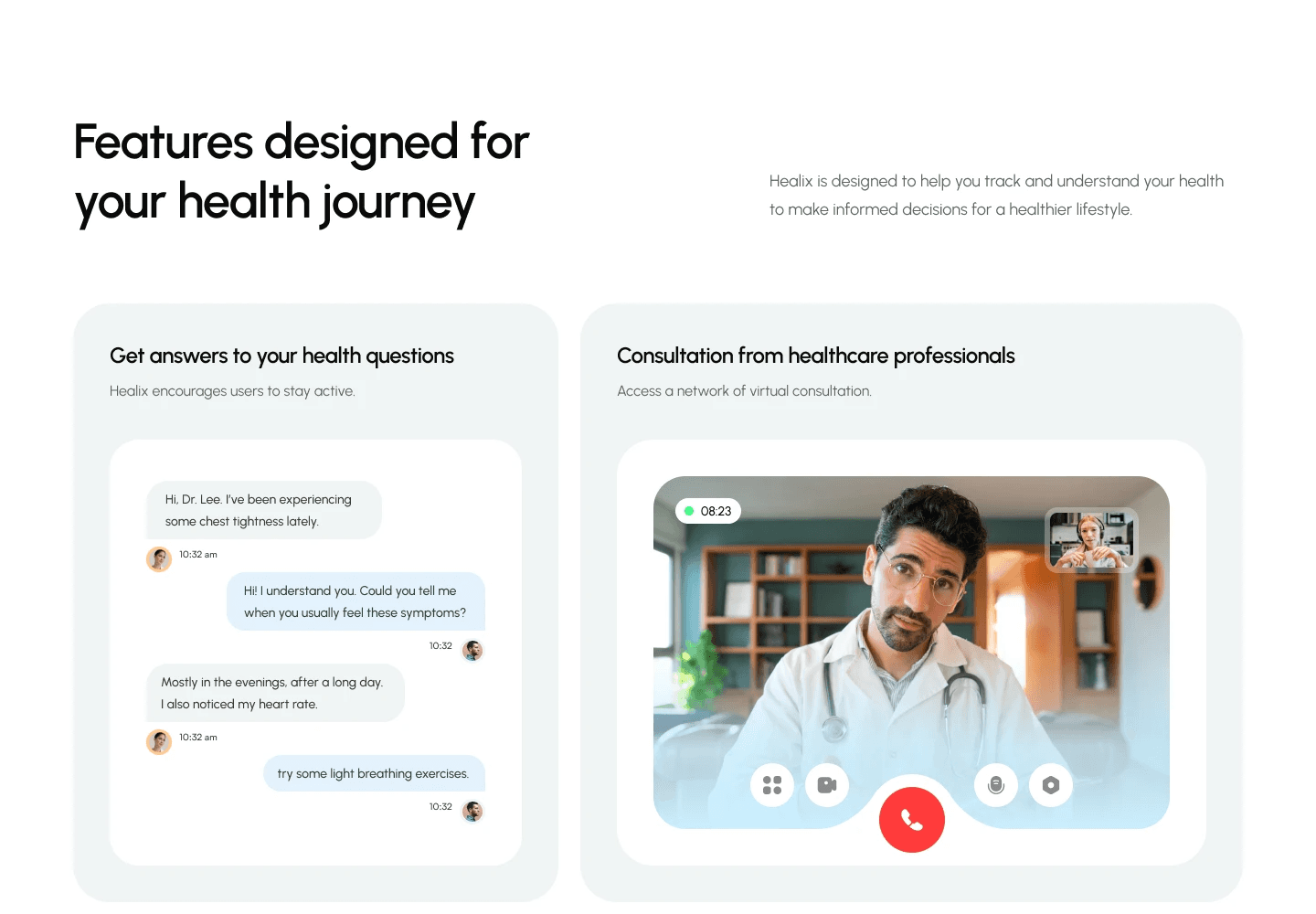 Features designed for your health journey

Healix is designed to help you track and understand your health to make informed decisions for a healthier lifestyle.

Get answers to your health questions

Healix encourages users to stay active.

Hi, Dr. Lee. I've been experiencing some chest tightness lately.

10:32 am

Hi! I understand you. Could you tell me when you usually feel these symptoms?

10:32

Mostly in the evenings, after a long day. I also noticed my heart rate.

10:32 am

try some light breathing exercises.

10:32

Consultation from healthcare professionals

Access a network of virtual consultation.

08:23